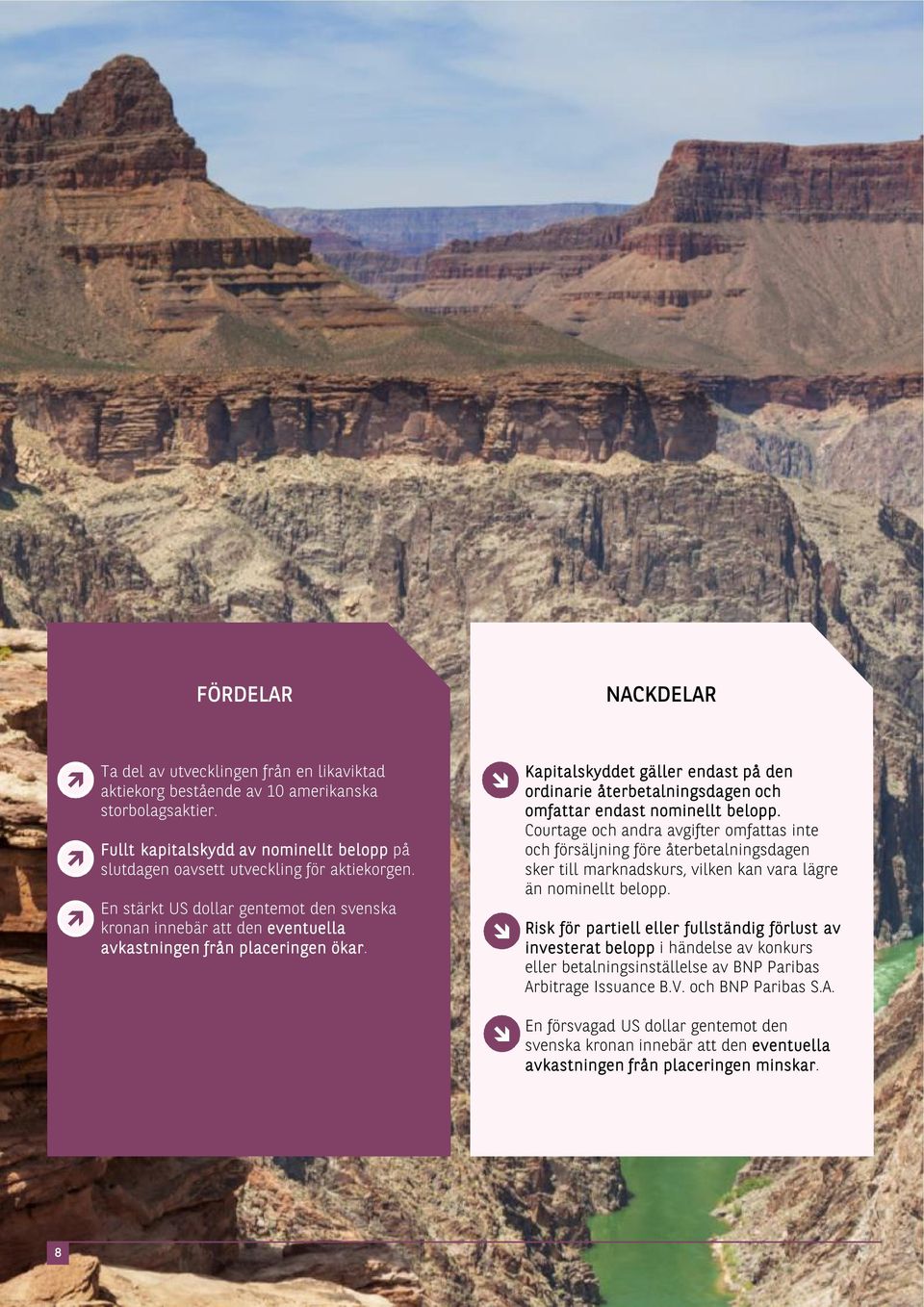 FÖRDELAR

Ta del av utvecklingen från en likaviktad aktiekorg bestående av 10 amerikanska storbolagsaktier.

Fullt kapitalskydd av nominellt belopp på slutdagen oavsett utveckling för aktiekorgen.

En stärkt US dollar gentemot den svenska kronan innebär att den eventuella avkastningen från placeringen ökar.

NACKDELAR

Kapitalskyddet gäller endast på den ordinarie återbetalningsdagen och omfattar endast nominellt belopp. Courtage och andra avgifter omfattas inte och försäljning före återbetalningsdagen sker till marknadskurs, vilken kan vara lägre än nominellt belopp.

Risk för partiell eller fullständig förlust av investerat belopp i händelse av konkurs eller betalningsinställelse av BNP Paribas Arbitrage Issuance B.V. och BNP Paribas S.A.

En försvagad US dollar gentemot den svenska kronan innebär att den eventuella avkastningen från placeringen minskar.

8